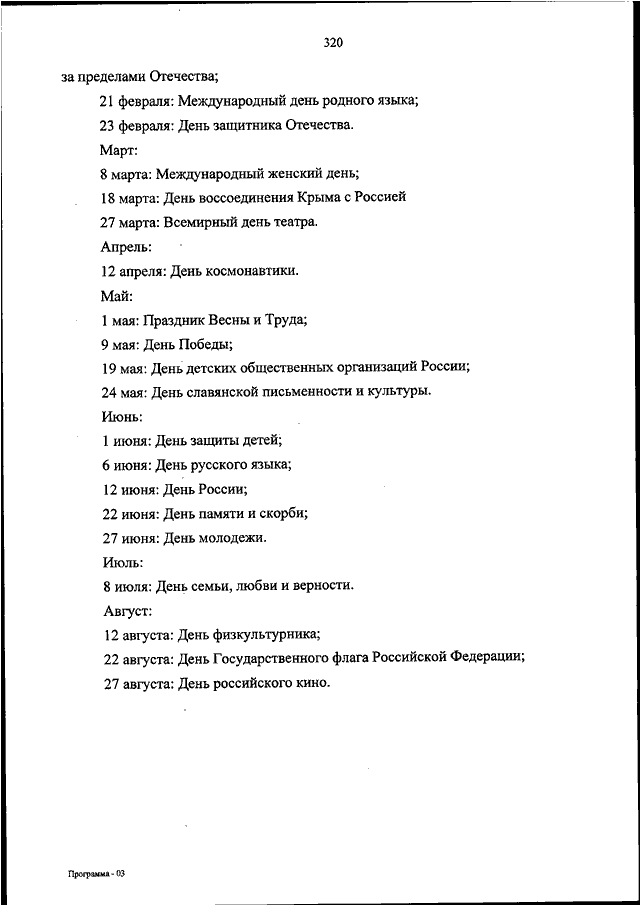 320

за пределами Отечества;

21 февраля: Международный день родного языка;

23 февраля: День защитника Отечества.

Март:

8 марта: Международный женский день;

18 марта: День воссоединения Крыма с Россией

27 марта: Всемирный день театра.

Апрель:

12 апреля: День космонавтики.

Май:

1 мая: Праздник Весны и Труда;

9 мая: День Победы;

19 мая: День детских общественных организаций России;

24 мая: День славянской письменности и культуры.

Июнь:

1 июня: День защиты детей;

6 июня: День русского языка;

12 июня: День России;

22 июня: День памяти и скорби;

27 июня: День молодежи.

Июль:

8 июля: День семьи, любви и верности.

Август:

12 августа: День физкультурника;

22 августа: День Государственного флага Российской Федерации;

27 августа: День российского кино.

Программа - 03